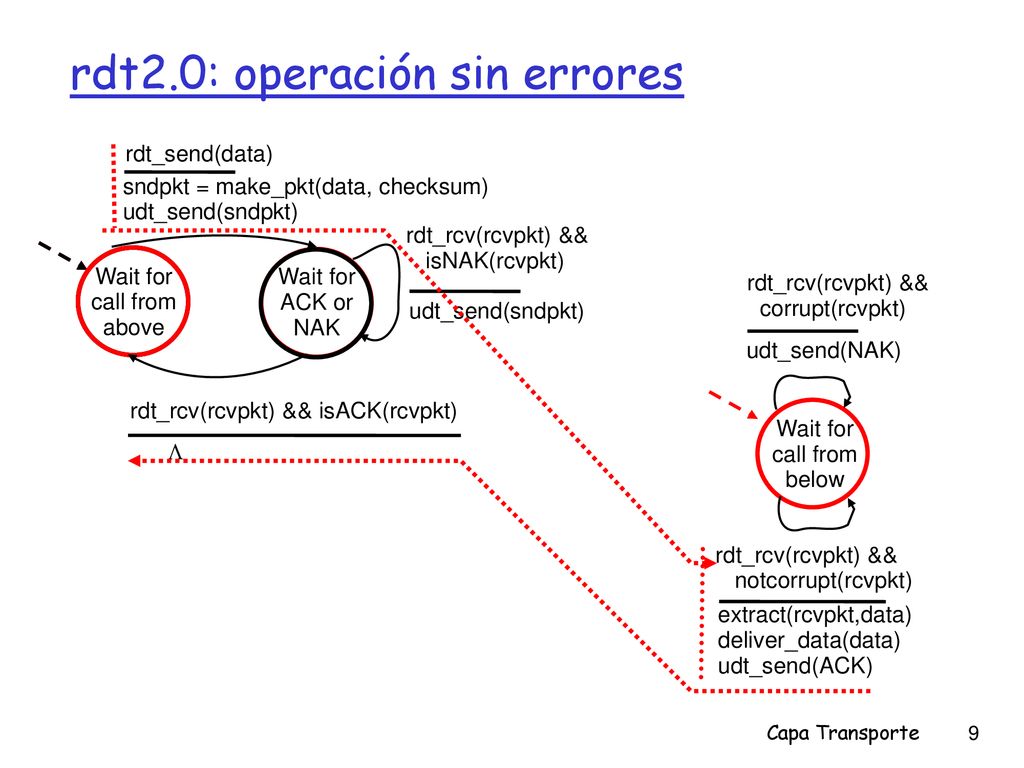 rdt2.0: operación sin errores

rdt_send(data)

sndpkt = make_pkt(data, checksum)
udt_send(sndpkt)

Wait for call from above

Wait for ACK or NAK

rdt_rcv(rcvpkt) && isNAK(rcvpkt)

udt_send(sndpkt)

rdt_rcv(rcvpkt) && isACK(rcvpkt)

$\Lambda$

rdt_rcv(rcvpkt) && corrupt(rcvpkt)

udt_send(NAK)

Wait for call from below

rdt_rcv(rcvpkt) && notcorrupt(rcvpkt)

extract(rcvpkt,data)
deliver_data(data)
udt_send(ACK)

Capa Transporte 9